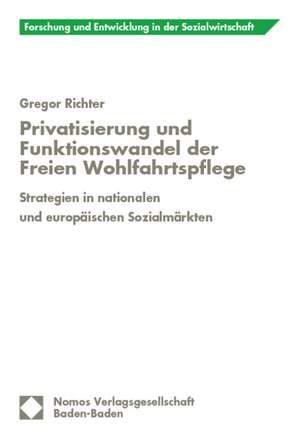 Forschung und Entwicklung in der Sozialwirtschaft

Gregor Richter

Privatisierung und Funktionswandel der Freien Wohlfahrtspflege

Strategien in nationalen und europäischen Sozialmärkten

Nomos Verlagsgesellschaft
Baden-Baden